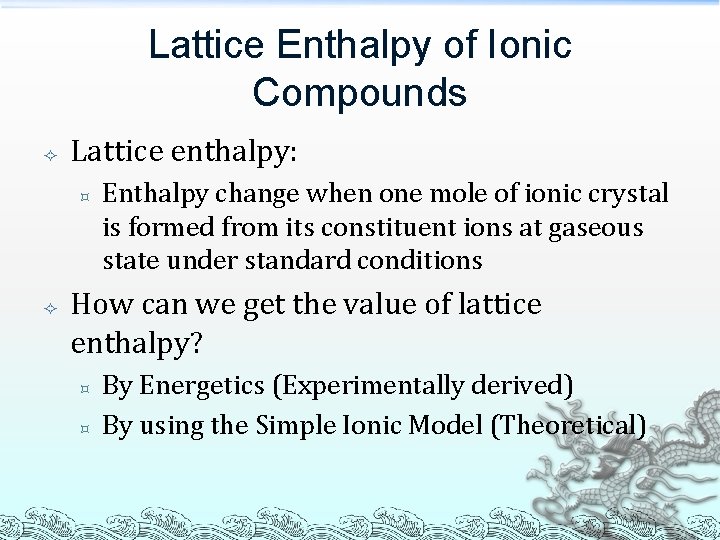 Lattice Enthalpy of Ionic Compounds

Lattice enthalpy:

Enthalpy change when one mole of ionic crystal is formed from its constituent ions at gaseous state under standard conditions

How can we get the value of lattice enthalpy?

By Energetics (Experimentally derived)

By using the Simple Ionic Model (Theoretical)